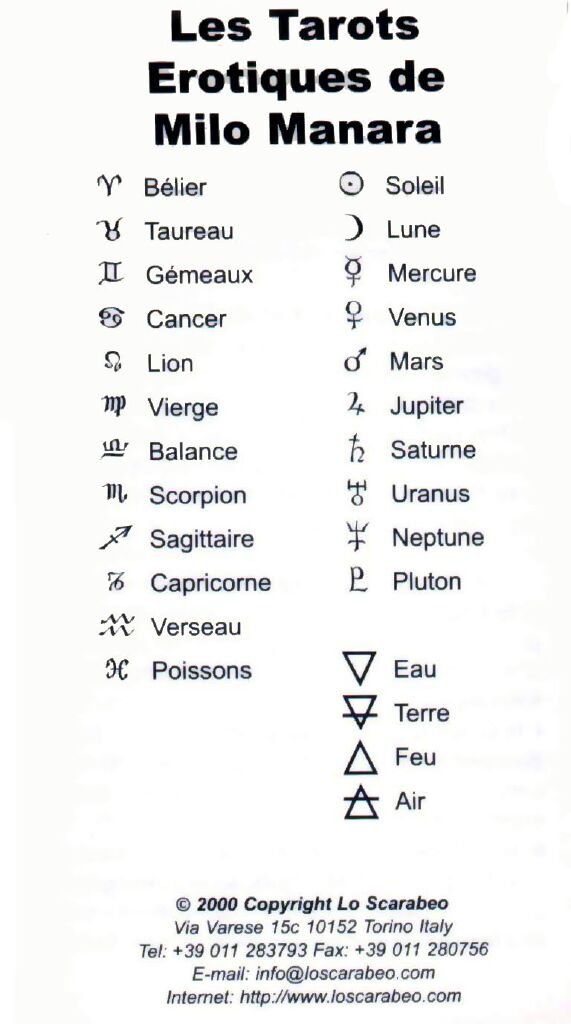 Les Tarots Erotiques de Milo Manara

♈ Bélier
♉ Taureau
♊ Gémeaux
♋ Cancer
♌ Lion
♍ Vierge
♎ Balance
♏ Scorpion
♐ Sagittaire
♑ Capricorne
♒ Verseau
♓ Poissons

☉ Soleil
☽ Lune
☿ Mercure
♀ Venus
♂ Mars
♃ Jupiter
♄ Saturne
♅ Uranus
♆ Neptune
♇ Pluton

🜄 Eau
🜃 Terre
🜂 Feu
🜁 Air

© 2000 Copyright Lo Scarabeo
Via Varese 15c 10152 Torino Italy
Tel: +39 011 283793 Fax: +39 011 280756
E-mail: info@loscarabeo.com
Internet: http://www.loscarabeo.com